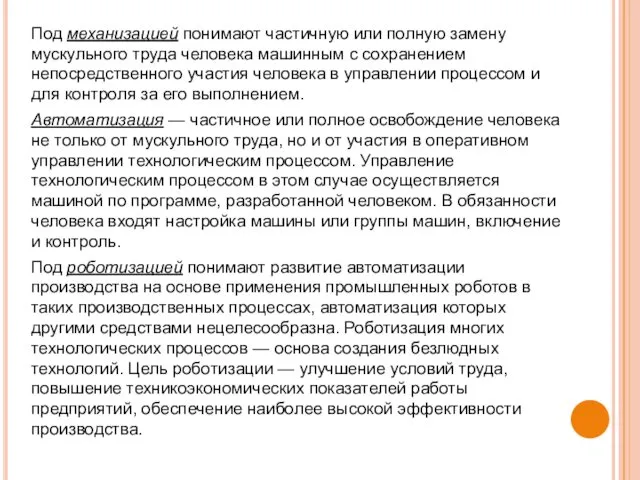 Под механизацией понимают частичную или полную замену мускульного труда человека машинным с сохранением непосредственного участия человека в управлении процессом и для контроля за его выполнением.

Автоматизация — частичное или полное освобождение человека не только от мускульного труда, но и от участия в оперативном управлении технологическим процессом. Управление технологическим процессом в этом случае осуществляется машиной по программе, разработанной человеком. В обязанности человека входят настройка машины или группы машин, включение и контроль.

Под роботизацией понимают развитие автоматизации производства на основе применения промышленных роботов в таких производственных процессах, автоматизация которых другими средствами нецелесообразна. Роботизация многих технологических процессов — основа создания безлюдных технологий. Цель роботизации — улучшение условий труда, повышение техникоэкономических показателей работы предприятий, обеспечение наиболее высокой эффективности производства.